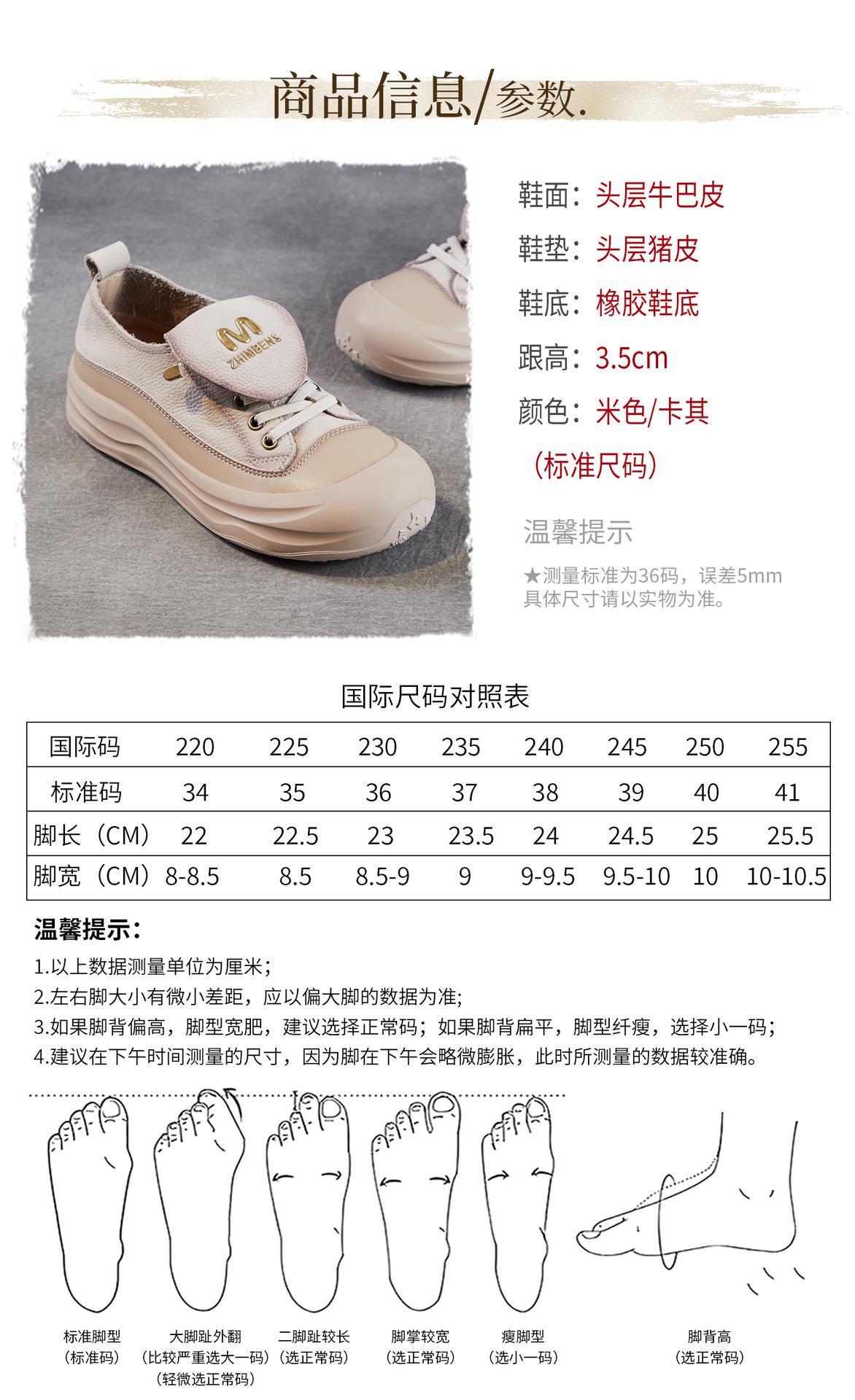 商品信息/参数.

M
ZHMBENS

鞋面：头层牛巴皮
鞋垫：头层猪皮
鞋底：橡胶鞋底
跟高：3.5cm
颜色：米色/卡其
（标准尺码）

温馨提示
★测量标准为36码，误差5mm
具体尺寸请以实物为准。

国际尺码对照表

| 国际码 | 220 | 225 | 230 | 235 | 240 | 245 | 250 | 255 |
|---|---|---|---|---|---|---|---|---|
| 标准码 | 34 | 35 | 36 | 37 | 38 | 39 | 40 | 41 |
| 脚长（CM） | 22 | 22.5 | 23 | 23.5 | 24 | 24.5 | 25 | 25.5 |
| 脚宽（CM） | 8-8.5 | 8.5 | 8.5-9 | 9 | 9-9.5 | 9.5-10 | 10 | 10-10.5 |

温馨提示：
1.以上数据测量单位为厘米；
2.左右脚大小有微小差距，应以偏大脚的数据为准;
3.如果脚背偏高，脚型宽肥，建议选择正常码；如果脚背扁平，脚型纤瘦，选择小一码；
4.建议在下午时间测量的尺寸，因为脚在下午会略微膨胀，此时所测量的数据较准确。

标准脚型
（标准码）

大脚趾外翻
（比较严重选大一码）
（轻微选正常码）

二脚趾较长
（选正常码）

脚掌较宽
（选正常码）

瘦脚型
（选小一码）

脚背高
（选正常码）